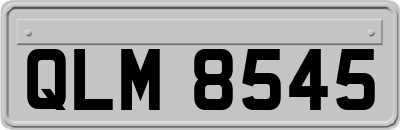 QLM 8545